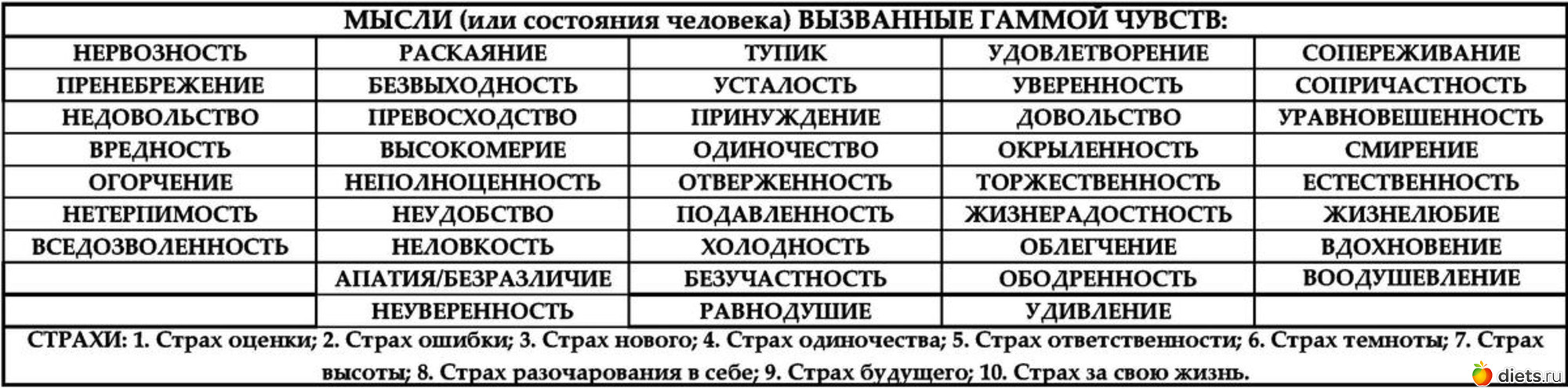 | МЫСЛИ (или состояния человека) ВЫЗВАННЫЕ ГАММОЙ ЧУВСТВ: | | | | |
|---|---|---|---|---|
| НЕРВОЗНОСТЬ | РАСКАЯНИЕ | ТУПИК | УДОВЛЕТВОРЕНИЕ | СОПЕРЕЖИВАНИЕ |
| ПРЕНЕБРЕЖЕНИЕ | БЕЗВЫХОДНОСТЬ | УСТАЛОСТЬ | УВЕРЕННОСТЬ | СОПРИЧАСТНОСТЬ |
| НЕДОВОЛЬСТВО | ПРЕВОСХОДСТВО | ПРИНУЖДЕНИЕ | ДОВОЛЬСТВО | УРАВНОВЕШЕННОСТЬ |
| ВРЕДНОСТЬ | ВЫСОКОМЕРИЕ | ОДИНОЧЕСТВО | ОКРЫЛЕННОСТЬ | СМИРЕНИЕ |
| ОГОРЧЕНИЕ | НЕПОЛНОЦЕННОСТЬ | ОТВЕРЖЕННОСТЬ | ТОРЖЕСТВЕННОСТЬ | ЕСТЕСТВЕННОСТЬ |
| НЕТЕРПИМОСТЬ | НЕУДОБСТВО | ПОДАВЛЕННОСТЬ | ЖИЗНЕРАДОСТНОСТЬ | ЖИЗНЕЛЮБИЕ |
| ВСЕДОЗВОЛЕННОСТЬ | НЕЛОВКОСТЬ | ХОЛОДНОСТЬ | ОБЛЕГЧЕНИЕ | ВДОХНОВЕНИЕ |
| | АПАТИЯ/БЕЗРАЗЛИЧИЕ | БЕЗУЧАСТНОСТЬ | ОБОДРЕННОСТЬ | ВООДУШЕВЛЕНИЕ |
| | НЕУВЕРЕННОСТЬ | РАВНОДУШИЕ | УДИВЛЕНИЕ | |
| СТРАХИ: 1. Страх оценки; 2. Страх ошибки; 3. Страх нового; 4. Страх одиночества; 5. Страх ответственности; 6. Страх темноты; 7. Страх высоты; 8. Страх разочарования в себе; 9. Страх будущего; 10. Страх за свою жизнь. | | | | |

diets.ru